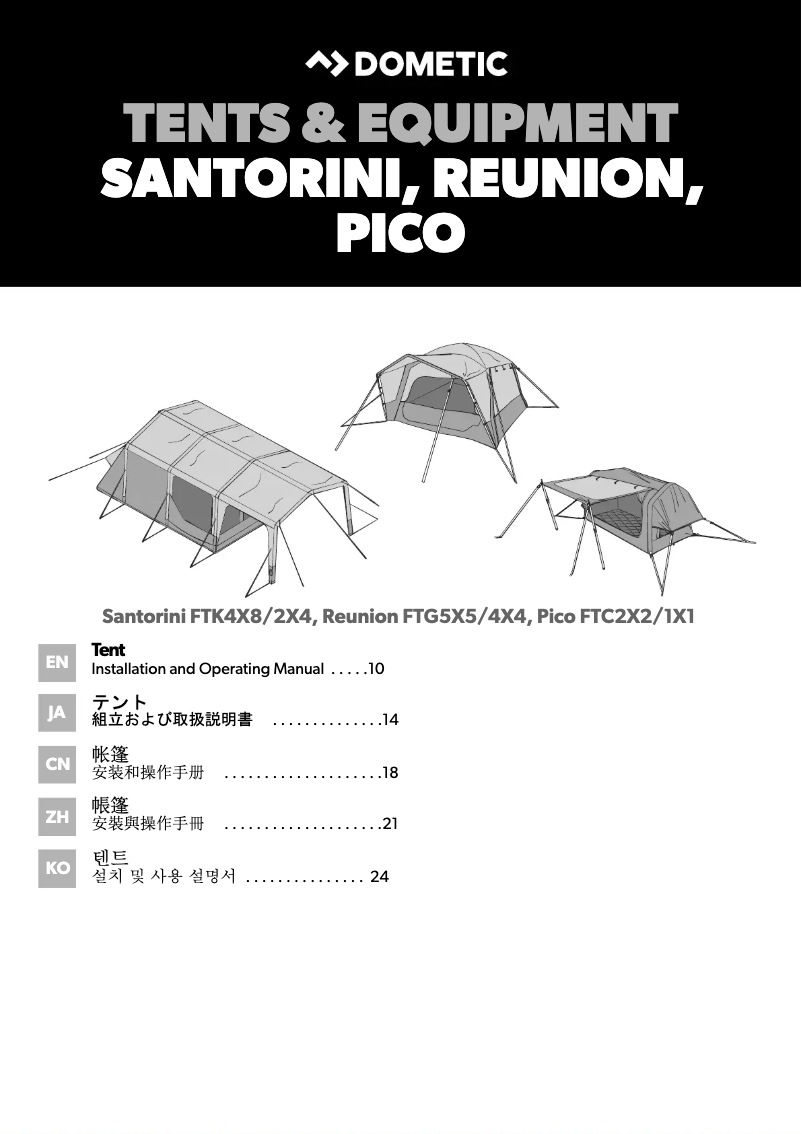 DOMETIC

TENTS & EQUIPMENT
SANTORINI, REUNION, PICO

Santorini FTK4X8/2X4, Reunion FTG5X5/4X4, Pico FTC2X2/1X1

EN
Tent
Installation and Operating Manual . . . . .10

JA
テント
組立および取扱説明書 . . . . . . . . . . . . . .14

CN
帐篷
安装和操作手册 . . . . . . . . . . . . . . . . . . . .18

ZH
帳篷
安裝與操作手冊 . . . . . . . . . . . . . . . . . . . .21

KO
텐트
설치 및 사용 설명서 . . . . . . . . . . . . . . . 24